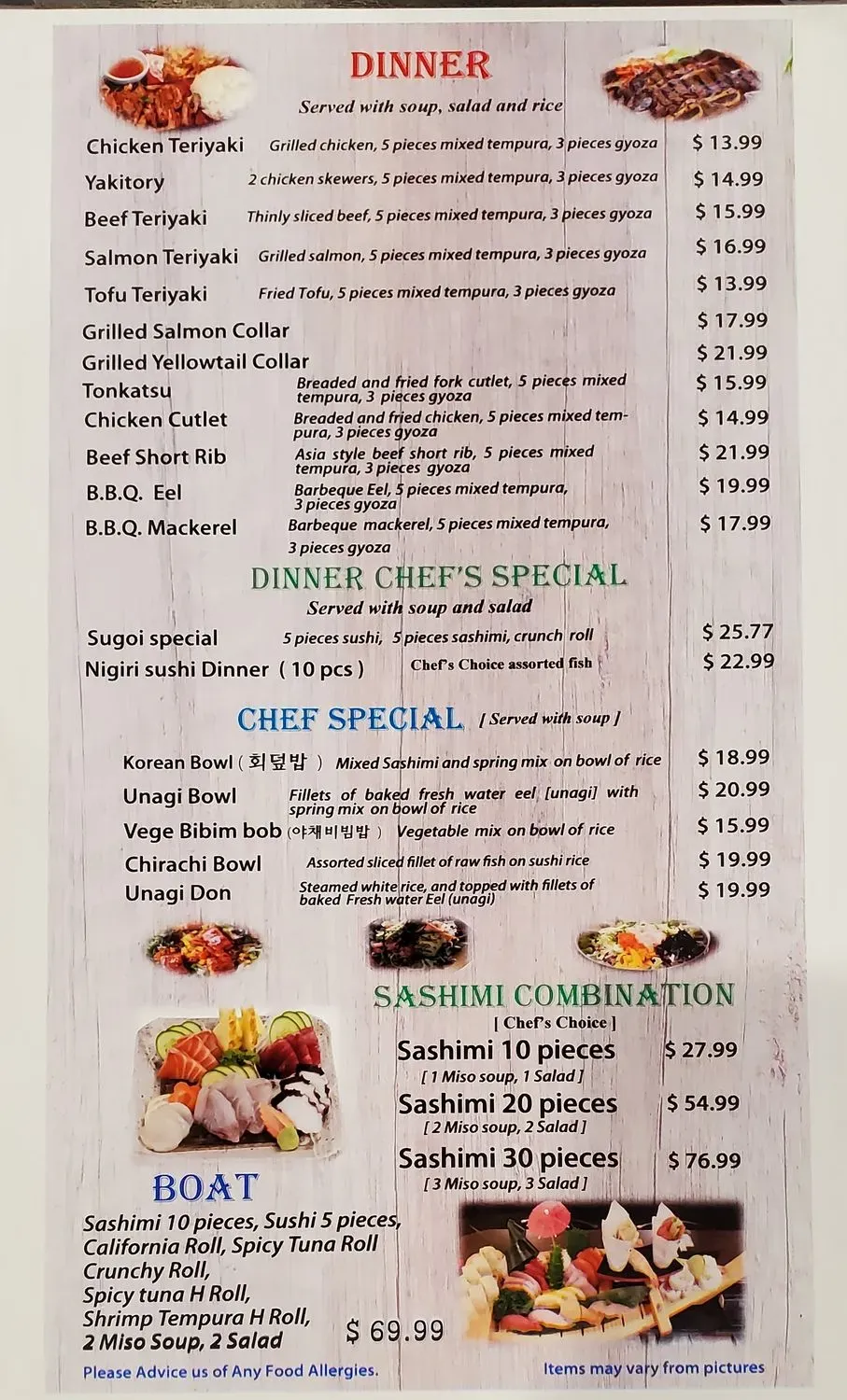 DINNER

Served with soup, salad and rice

Chicken Teriyaki Grilled chicken, 5 pieces mixed tempura, 3 pieces gyoza $ 13.99

Yakitory 2 chicken skewers, 5 pieces mixed tempura, 3 pieces gyoza $ 14.99

Beef Teriyaki Thinly sliced beef, 5 pieces mixed tempura, 3 pieces gyoza $ 15.99

Salmon Teriyaki Grilled salmon, 5 pieces mixed tempura, 3 pieces gyoza $ 16.99

Tofu Teriyaki Fried Tofu, 5 pieces mixed tempura, 3 pieces gyoza $ 13.99

Grilled Salmon Collar $ 17.99

Grilled Yellowtail Collar $ 21.99

Tonkatsu Breaded and fried fork cutlet, 5 pieces mixed tempura, 3 pieces gyoza $ 15.99

Chicken Cutlet Breaded and fried chicken, 5 pieces mixed tempura, 3 pieces gyoza $ 14.99

Beef Short Rib Asia style beef short rib, 5 pieces mixed tempura, 3 pieces gyoza $ 21.99

B.B.Q. Eel Barbeque Eel, 5 pieces mixed tempura, 3 pieces gyoza $ 19.99

B.B.Q. Mackerel Barbeque mackerel, 5 pieces mixed tempura, 3 pieces gyoza $ 17.99

DINNER CHEF'S SPECIAL

Served with soup and salad

Sugoi special 5 pieces sushi, 5 pieces sashimi, crunch roll $ 25.77

Nigiri sushi Dinner ( 10 pcs ) Chef's Choice assorted fish $ 22.99

CHEF SPECIAL [ Served with soup ]

Korean Bowl ( 회덮밥 ) Mixed Sashimi and spring mix on bowl of rice $ 18.99

Unagi Bowl Fillets of baked fresh water eel [unagi] with spring mix on bowl of rice $ 20.99

Vege Bibim bob (야채비빔밥 ) Vegetable mix on bowl of rice $ 15.99

Chirachi Bowl Assorted sliced fillet of raw fish on sushi rice $ 19.99

Unagi Don Steamed white rice, and topped with fillets of baked Fresh water Eel (unagi) $ 19.99

SASHIMI COMBINATION
[ Chef's Choice ]

Sashimi 10 pieces $ 27.99
[ 1 Miso soup, 1 Salad ]

Sashimi 20 pieces $ 54.99
[ 2 Miso soup, 2 Salad ]

Sashimi 30 pieces $ 76.99
[ 3 Miso soup, 3 Salad ]

BOAT

Sashimi 10 pieces, Sushi 5 pieces,
California Roll, Spicy Tuna Roll
Crunchy Roll,
Spicy tuna H Roll,
Shrimp Tempura H Roll,
2 Miso Soup, 2 Salad $ 69.99

Please Advice us of Any Food Allergies.

Items may vary from pictures